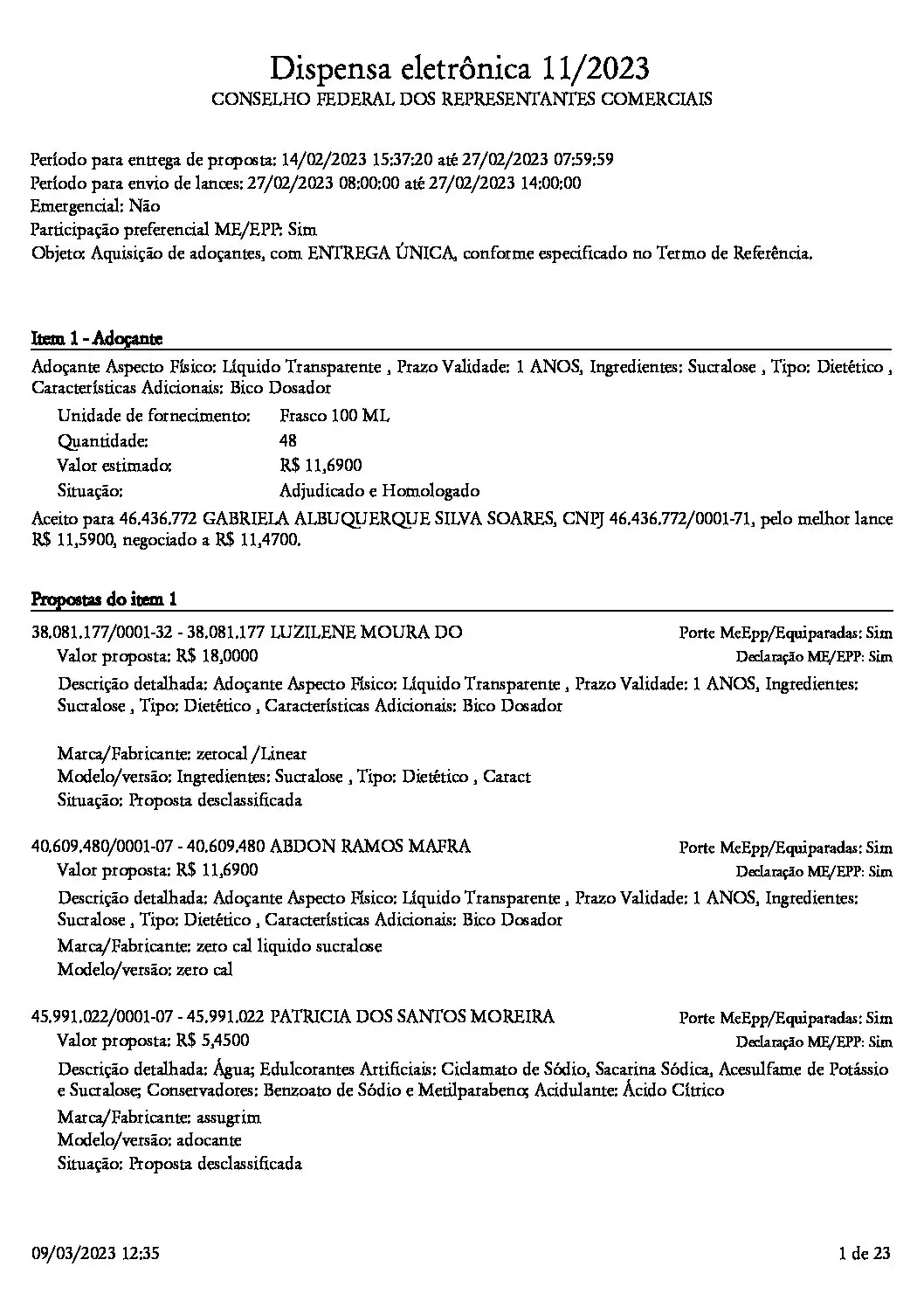 Dispensa eletrônica 11/2023
CONSELHO FEDERAL DOS REPRESENTANTES COMERCIAIS

Período para entrega de proposta: 14/02/2023 15:37:20 até 27/02/2023 07:59:59
Período para envio de lances: 27/02/2023 08:00:00 até 27/02/2023 14:00:00
Emergencial: Não
Participação preferencial ME/EPP: Sim
Objeto: Aquisição de adoçantes, com ENTREGA ÚNICA, conforme especificado no Termo de Referência.

Item 1 - Adoçante

Adoçante Aspecto Físico: Líquido Transparente , Prazo Validade: 1 ANOS, Ingredientes: Sucralose , Tipo: Dietético , Características Adicionais: Bico Dosador

Unidade de fornecimento: Frasco 100 ML
Quantidade: 48
Valor estimado: R$ 11,6900
Situação: Adjudicado e Homologado

Aceito para 46.436.772 GABRIELA ALBUQUERQUE SILVA SOARES, CNPJ 46.436.772/0001-71, pelo melhor lance R$ 11,5900, negociado a R$ 11,4700.

Propostas do item 1

38.081.177/0001-32 - 38.081.177 LUZILENE MOURA DO
Porte MeEpp/Equiparadas: Sim
Valor proposta: R$ 18,0000
Declaração ME/EPP: Sim
Descrição detalhada: Adoçante Aspecto Físico: Líquido Transparente , Prazo Validade: 1 ANOS, Ingredientes: Sucralose , Tipo: Dietético , Características Adicionais: Bico Dosador

Marca/Fabricante: zerocal /Linear
Modelo/versão: Ingredientes: Sucralose , Tipo: Dietético , Caract
Situação: Proposta desclassificada

40.609.480/0001-07 - 40.609.480 ABDON RAMOS MAFRA
Porte MeEpp/Equiparadas: Sim
Valor proposta: R$ 11,6900
Declaração ME/EPP: Sim
Descrição detalhada: Adoçante Aspecto Físico: Líquido Transparente , Prazo Validade: 1 ANOS, Ingredientes: Sucralose , Tipo: Dietético , Características Adicionais: Bico Dosador
Marca/Fabricante: zero cal liquido sucralose
Modelo/versão: zero cal

45.991.022/0001-07 - 45.991.022 PATRICIA DOS SANTOS MOREIRA
Porte MeEpp/Equiparadas: Sim
Valor proposta: R$ 5,4500
Declaração ME/EPP: Sim
Descrição detalhada: Água; Edulcorantes Artificiais: Ciclamato de Sódio, Sacarina Sódica, Acesulfame de Potássio e Sucralose; Conservadores: Benzoato de Sódio e Metilparabeno; Acidulante: Ácido Cítrico
Marca/Fabricante: assugrim
Modelo/versão: adocante
Situação: Proposta desclassificada

09/03/2023 12:35
1 de 23